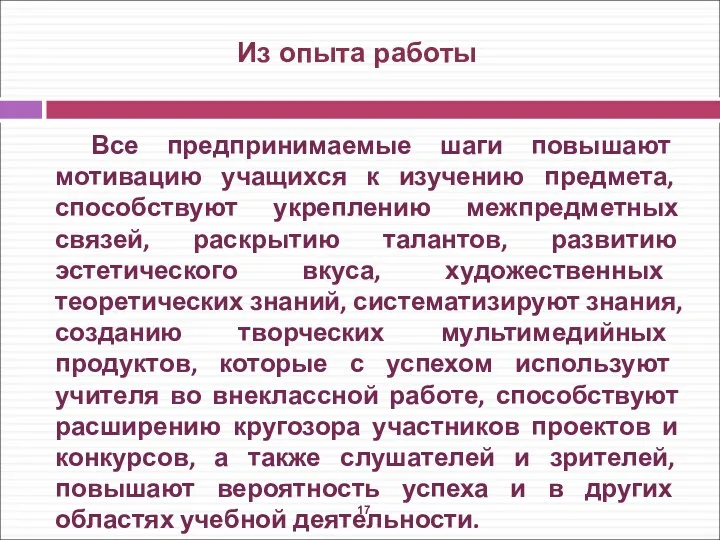 Из опыта работы

Все предпринимаемые шаги повышают мотивацию учащихся к изучению предмета, способствуют укреплению межпредметных связей, раскрытию талантов, развитию эстетического вкуса, художественных теоретических знаний, систематизируют знания, созданию творческих мультимедийных продуктов, которые с успехом используют учителя во внеклассной работе, способствуют расширению кругозора участников проектов и конкурсов, а также слушателей и зрителей, повышают вероятность успеха и в других областях учебной деятельности.

17